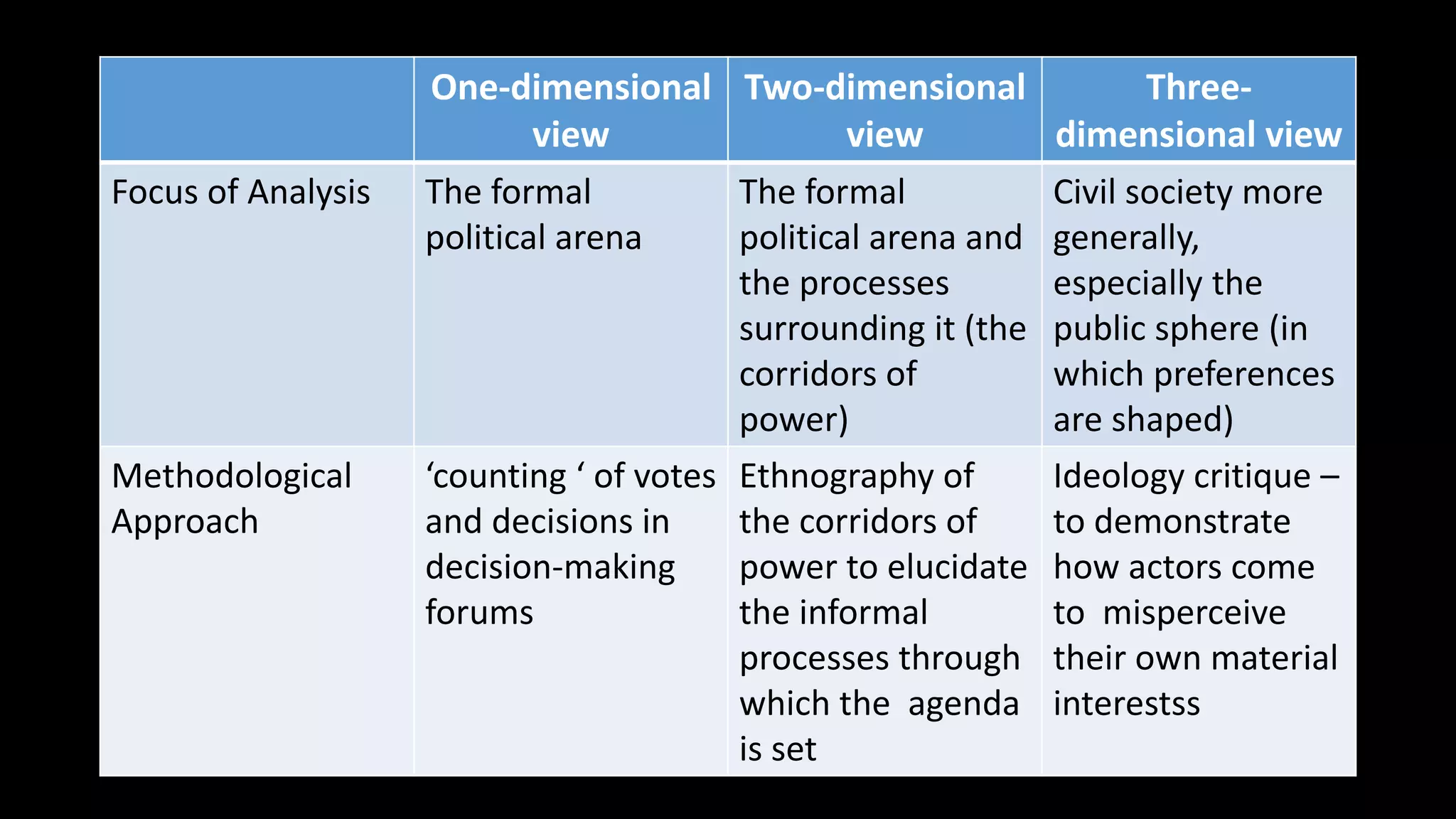 |  | One-dimensional view | Two-dimensional view | Three-dimensional view |
|---|---|---|---|
| Focus of Analysis | The formal political arena | The formal political arena and the processes surrounding it (the corridors of power) | Civil society more generally, especially the public sphere (in which preferences are shaped) |
| Methodological Approach | ‘counting ‘ of votes and decisions in decision-making forums | Ethnography of the corridors of power to elucidate the informal processes through which the agenda is set | Ideology critique – to demonstrate how actors come to misperceive their own material interestss |